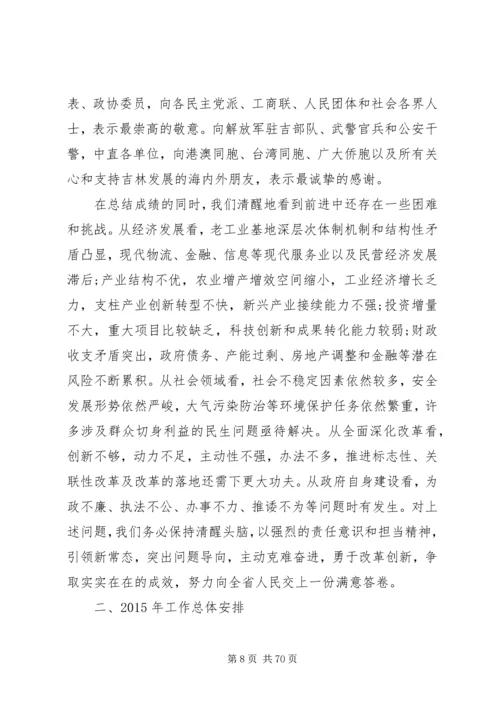 表、政协委员，向各民主党派、工商联、人民团体和社会各界人士，表示最崇高的敬意。向解放军驻吉部队、武警官兵和公安干警，中直各单位，向港澳同胞、台湾同胞、广大侨胞以及所有关心和支持吉林发展的海内外朋友，表示最诚挚的感谢。

在总结成绩的同时，我们清醒地看到前进中还存在一些困难和挑战。从经济发展看，老工业基地深层次体制机制和结构性矛盾凸显，现代物流、金融、信息等现代服务业以及民营经济发展滞后;产业结构不优，农业增产增效空间缩小，工业经济增长乏力，支柱产业创新转型不快，新兴产业接续能力不强;投资增量不大，重大项目比较缺乏，科技创新和成果转化能力较弱;财政收支矛盾突出，政府债务、产能过剩、房地产调整和金融等潜在风险不断累积。从社会领域看，社会不稳定因素依然较多，安全发展形势依然严峻，大气污染防治等环境保护任务依然繁重，许多涉及群众切身利益的民生问题亟待解决。从全面深化改革看，创新不够，动力不足，主动性不强，办法不多，推进标志性、关联性改革及改革的落地还需下更大功夫。从政府自身建设看，为政不廉、执法不公、办事不力、推诿不为等问题时有发生。对上述问题，我们务必保持清醒头脑，以强烈的责任意识和担当精神，引领新常态，突出问题导向，主动克难奋进，勇于改革创新，争取实实在在的成效，努力向全省人民交上一份满意答卷。

二、2015 年工作总体安排

第 8 页 共 70 页